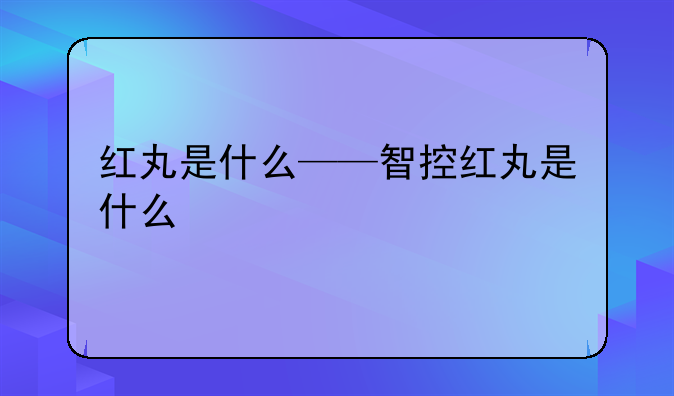 红丸是什么——智控红丸是什么